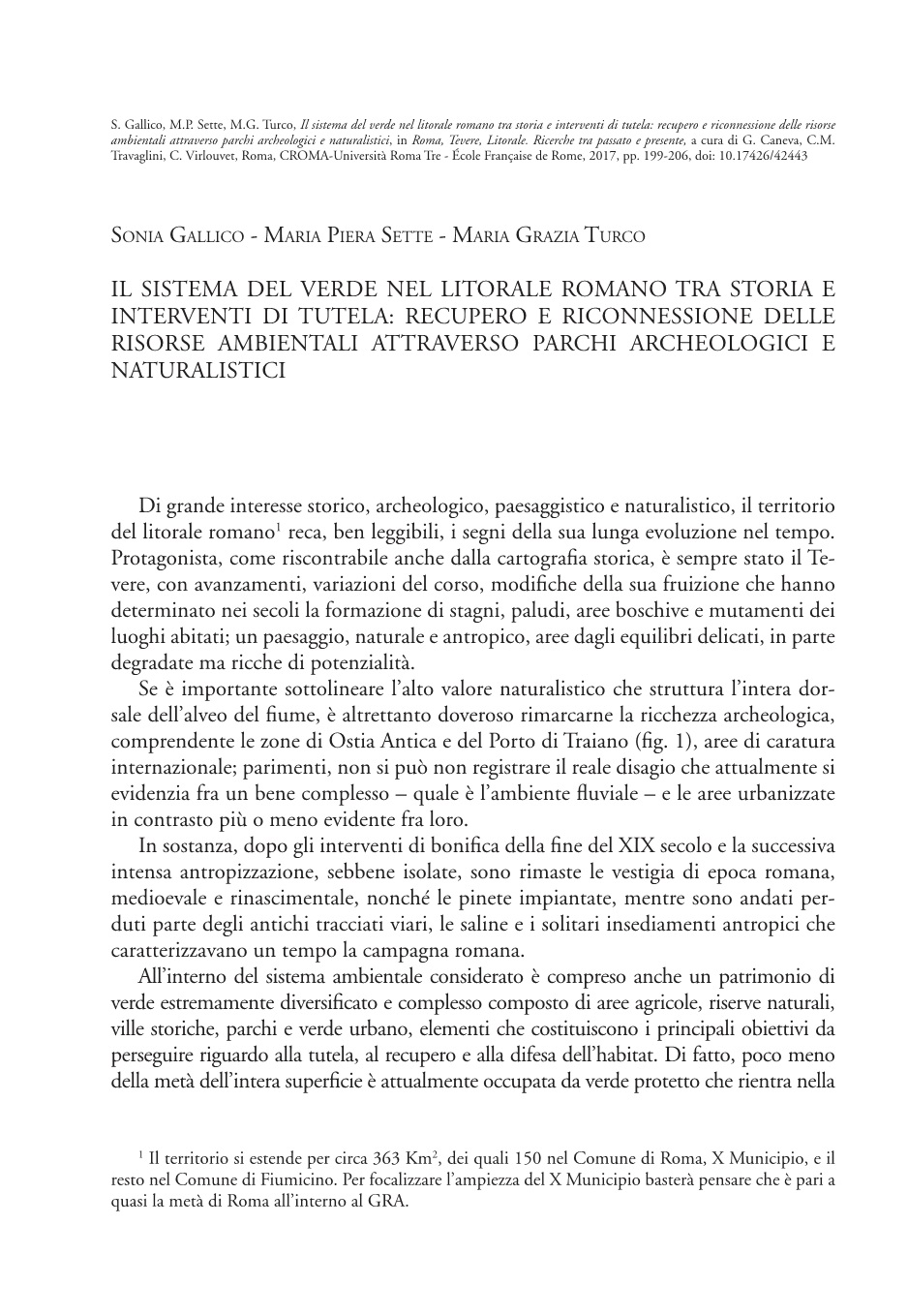 S. Gallico, M.P. Sette, M.G. Turco, Il sistema del verde nel litorale romano tra storia e interventi di tutela: recupero e riconnessione delle risorse ambientali attraverso parchi archeologici e naturalistici, in Roma, Tevere, Litorale. Ricerche tra passato e presente, a cura di G. Caneva, C.M. Travaglini, C. Virlouvet, Roma, CROMA-Università Roma Tre - École Française de Rome, 2017, pp. 199-206, doi: 10.17426/42443

Sonia Gallico - Maria Piera Sette - Maria Grazia Turco

IL SISTEMA DEL VERDE NEL LITORALE ROMANO TRA STORIA E INTERVENTI DI TUTELA: RECUPERO E RICONNESSIONE DELLE RISORSE AMBIENTALI ATTRAVERSO PARCHI ARCHEOLOGICI E NATURALISTICI

Di grande interesse storico, archeologico, paesaggistico e naturalistico, il territorio del litorale romano$^1$ reca, ben leggibili, i segni della sua lunga evoluzione nel tempo. Protagonista, come riscontrabile anche dalla cartografia storica, è sempre stato il Tevere, con avanzamenti, variazioni del corso, modifiche della sua fruizione che hanno determinato nei secoli la formazione di stagni, paludi, aree boschive e mutamenti dei luoghi abitati; un paesaggio, naturale e antropico, aree dagli equilibri delicati, in parte degradate ma ricche di potenzialità.

Se è importante sottolineare l'alto valore naturalistico che struttura l'intera dorsale dell'alveo del fiume, è altrettanto doveroso rimarcarne la ricchezza archeologica, comprendente le zone di Ostia Antica e del Porto di Traiano (fig. 1), aree di caratura internazionale; parimenti, non si può non registrare il reale disagio che attualmente si evidenzia fra un bene complesso – quale è l'ambiente fluviale – e le aree urbanizzate in contrasto più o meno evidente fra loro.

In sostanza, dopo gli interventi di bonifica della fine del XIX secolo e la successiva intensa antropizzazione, sebbene isolate, sono rimaste le vestigia di epoca romana, medioevale e rinascimentale, nonché le pinete impiantate, mentre sono andati perduti parte degli antichi tracciati viari, le saline e i solitari insediamenti antropici che caratterizzavano un tempo la campagna romana.

All'interno del sistema ambientale considerato è compreso anche un patrimonio di verde estremamente diversificato e complesso composto di aree agricole, riserve naturali, ville storiche, parchi e verde urbano, elementi che costituiscono i principali obiettivi da perseguire riguardo alla tutela, al recupero e alla difesa dell'habitat. Di fatto, poco meno della metà dell'intera superficie è attualmente occupata da verde protetto che rientra nella

$^1$ Il territorio si estende per circa 363 Km$^2$, dei quali 150 nel Comune di Roma, X Municipio, e il resto nel Comune di Fiumicino. Per focalizzare l'ampiezza del X Municipio basterà pensare che è pari a quasi la metà di Roma all'interno al GRA.